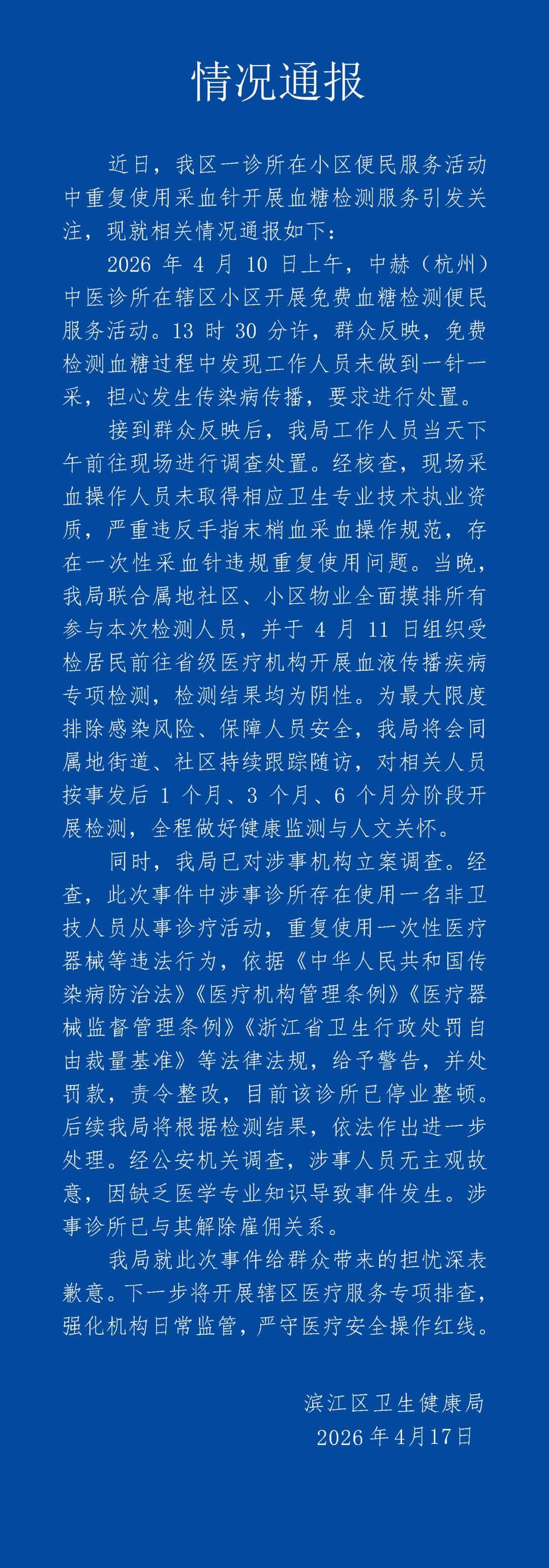 情况通报

近日，我区一诊所在小区便民服务活动中重复使用采血针开展血糖检测服务引发关注，现就相关情况通报如下：

2026 年 4 月 10 日上午，中赫（杭州）中医诊所在辖区小区开展免费血糖检测便民服务活动。13 时 30 分许，群众反映，免费检测血糖过程中发现工作人员未做到一针一采，担心发生传染病传播，要求进行处置。

接到群众反映后，我局工作人员当天下午前往现场进行调查处置。经核查，现场采血操作人员未取得相应卫生专业技术执业资质，严重违反手指末梢血采血操作规范，存在一次性采血针违规重复使用问题。当晚，我局联合属地社区、小区物业全面摸排所有参与本次检测人员，并于 4 月 11 日组织受检居民前往省级医疗机构开展血液传播疾病专项检测，检测结果均为阴性。为最大限度排除感染风险、保障人员安全，我局将会同属地街道、社区持续跟踪随访，对相关人员按事发后 1 个月、3 个月、6 个月分阶段开展检测，全程做好健康监测与人文关怀。

同时，我局已对涉事机构立案调查。经查，此次事件中涉事诊所存在使用一名非卫技人员从事诊疗活动，重复使用一次性医疗器械等违法行为，依据《中华人民共和国传染病防治法》《医疗机构管理条例》《医疗器械监督管理条例》《浙江省卫生行政处罚自由裁量基准》等法律法规，给予警告，并处罚款，责令整改，目前该诊所已停业整顿。后续我局将根据检测结果，依法作出进一步处理。经公安机关调查，涉事人员无主观故意，因缺乏医学专业知识导致事件发生。涉事诊所已与其解除雇佣关系。

我局就此次事件给群众带来的担忧深表歉意。下一步将开展辖区医疗服务专项排查，强化机构日常监管，严守医疗安全操作红线。

滨江区卫生健康局
2026 年 4 月 17 日